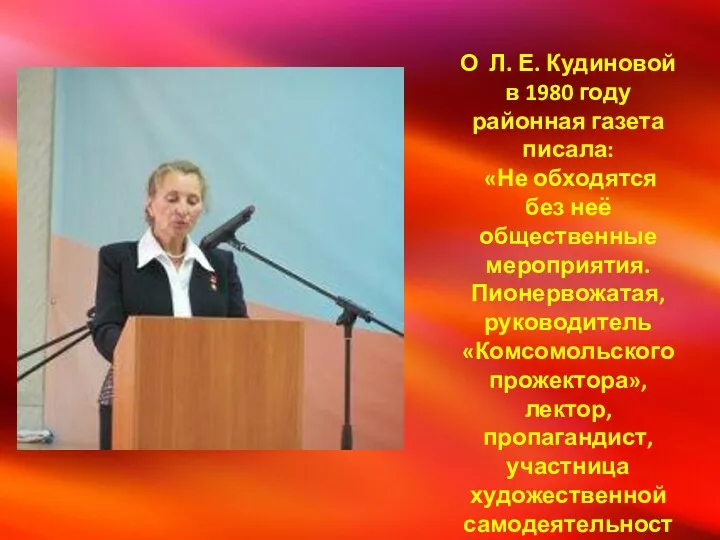 О Л. Е. Кудиновой в 1980 году районная газета писала: «Не обходятся без неё общественные мероприятия. Пионервожатая, руководитель «Комсомольского прожектора», лектор, пропагандист, участница художественной самодеятельност